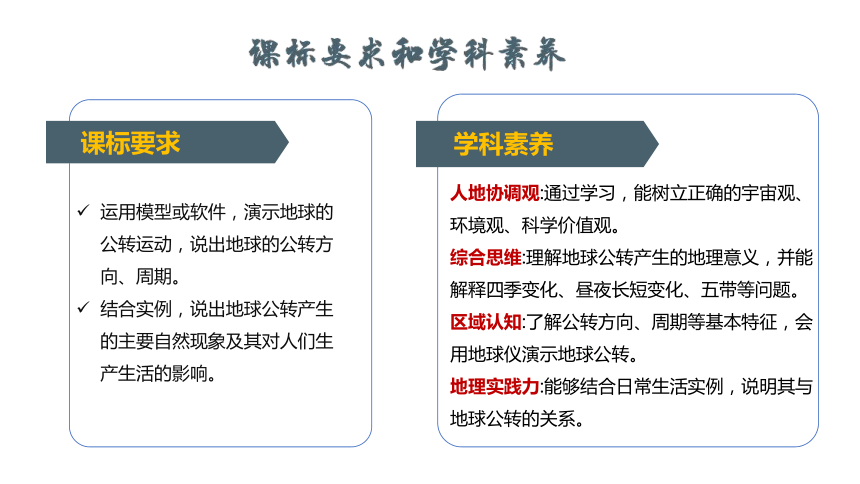 课标要求和学科素养

课标要求

✓ 运用模型或软件，演示地球的公转运动，说出地球的公转方向、周期。

✓ 结合实例，说出地球公转产生的主要自然现象及其对人们生产生活的影响。

学科素养

人地协调观:通过学习，能树立正确的宇宙观、环境观、科学价值观。

综合思维:理解地球公转产生的地理意义，并能解释四季变化、昼夜长短变化、五带等问题。

区域认知:了解公转方向、周期等基本特征，会用地球仪演示地球公转。

地理实践力:能够结合日常生活实例，说明其与地球公转的关系。